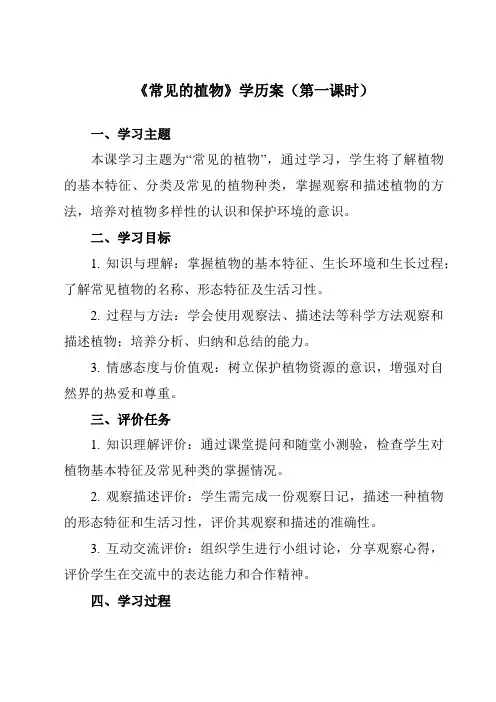 《常见的植物》学历案（第一课时）

一、学习主题

本课学习主题为“常见的植物”，通过学习，学生将了解植物的基本特征、分类及常见的植物种类，掌握观察和描述植物的方法，培养对植物多样性的认识和保护环境的意识。

二、学习目标

1. 知识与理解：掌握植物的基本特征、生长环境和生长过程；了解常见植物的名称、形态特征及生活习性。

2. 过程与方法：学会使用观察法、描述法等科学方法观察和描述植物；培养分析、归纳和总结的能力。

3. 情感态度与价值观：树立保护植物资源的意识，增强对自然界的热爱和尊重。

三、评价任务

1. 知识理解评价：通过课堂提问和随堂小测验，检查学生对植物基本特征及常见种类的掌握情况。

2. 观察描述评价：学生需完成一份观察日记，描述一种植物的形态特征和生活习性，评价其观察和描述的准确性。

3. 互动交流评价：组织学生进行小组讨论，分享观察心得，评价学生在交流中的表达能力和合作精神。

四、学习过程